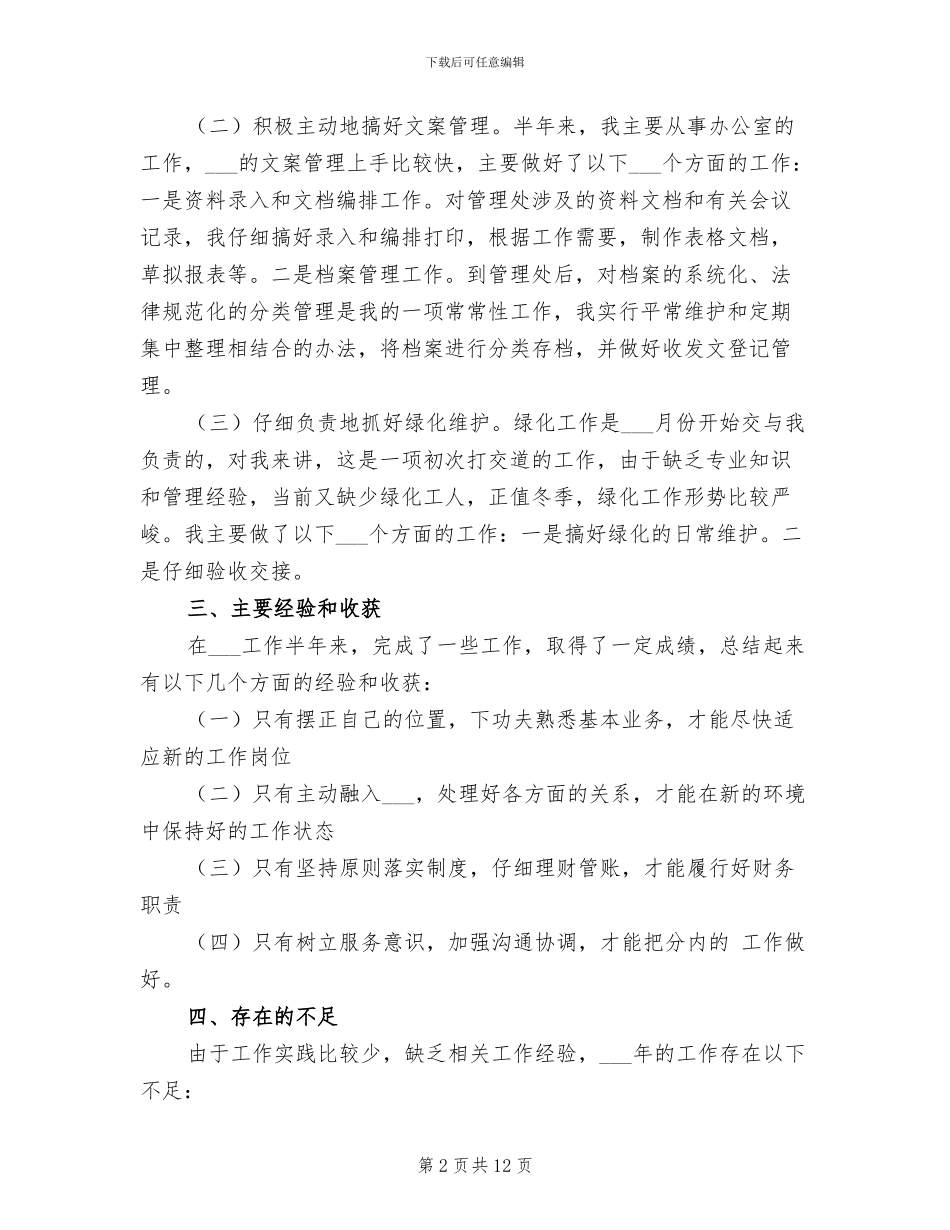 下载后可任意编辑

（二）积极主动地搞好文案管理。半年来，我主要从事办公室的工作，___的文案管理上手比较快，主要做好了以下___个方面的工作：一是资料录入和文档编排工作。对管理处涉及的资料文档和有关会议记录，我仔细搞好录入和编排打印，根据工作需要，制作表格文档，草拟报表等。二是档案管理工作。到管理处后，对档案的系统化、法律规范化的分类管理是我的一项常常性工作，我实行平常维护和定期集中整理相结合的办法，将档案进行分类存档，并做好收发文登记管理。

（三）仔细负责地抓好绿化维护。绿化工作是___月份开始交与我负责的，对我来讲，这是一项初次打交道的工作，由于缺乏专业知识和管理经验，当前又缺少绿化工人，正值冬季，绿化工作形势比较严峻。我主要做了以下___个方面的工作：一是搞好绿化的日常维护。二是仔细验收交接。

三、主要经验和收获

在___工作半年来，完成了一些工作，取得了一定成绩，总结起来有以下几个方面的经验和收获：

（一）只有摆正自己的位置，下功夫熟悉基本业务，才能尽快适应新的工作岗位

（二）只有主动融入___，处理好各方面的关系，才能在新的环境中保持好的工作状态

（三）只有坚持原则落实制度，仔细理财管账，才能履行好财务职责

（四）只有树立服务意识，加强沟通协调，才能把分内的 工作做好。

四、存在的不足

由于工作实践比较少，缺乏相关工作经验，___年的工作存在以下不足：

第 2 页 共 12 页